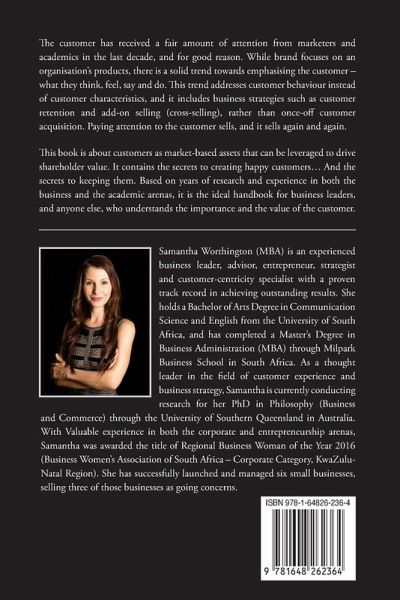 The customer has received a fair amount of attention from marketers and academics in the last decade, and for good reason. While brand focuses on an organisation's products, there is a solid trend towards emphasising the customer – what they think, feel, say and do. This trend addresses customer behaviour instead of customer characteristics, and it includes business strategies such as customer retention and add-on selling (cross-selling), rather than once-off customer acquisition. Paying attention to the customer sells, and it sells again and again.

This book is about customers as market-based assets that can be leveraged to drive shareholder value. It contains the secrets to creating happy customers… And the secrets to keeping them. Based on years of research and experience in both the business and the academic arenas, it is the ideal handbook for business leaders, and anyone else, who understands the importance and the value of the customer.

Samantha Worthington (MBA) is an experienced business leader, advisor, entrepreneur, strategist and customer-centricity specialist with a proven track record in achieving outstanding results. She holds a Bachelor of Arts Degree in Communication Science and English from the University of South Africa, and has completed a Master's Degree in Business Administration (MBA) through Milpark Business School in South Africa. As a thought leader in the field of customer experience and business strategy, Samantha is currently conducting research for her PhD in Philosophy (Business and Commerce) through the University of Southern Queensland in Australia. With Valuable experience in both the corporate and entrepreneurship arenas, Samantha was awarded the title of Regional Business Woman of the Year 2016 (Business Women's Association of South Africa – Corporate Category, KwaZulu-Natal Region). She has successfully launched and managed six small businesses, selling three of those businesses as going concerns.

ISBN 978-1-64826-236-4

9 781648 262364